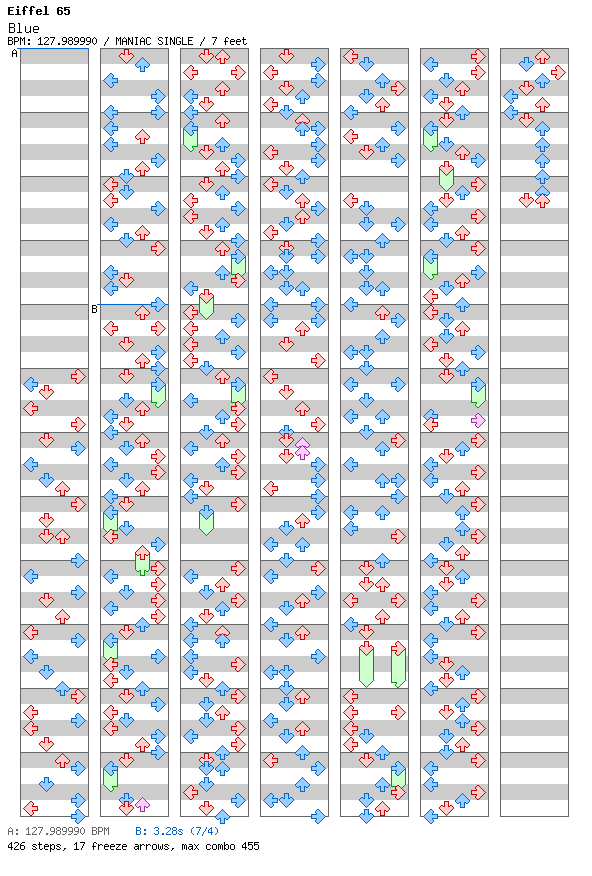 Eiffel 65
Blue
BPM: 127.989990 / MANIAC SINGLE / 7 feet

A

B

A: 127.989990 BPM B: 3.28s (7/4)
426 steps, 17 freeze arrows, max combo 455